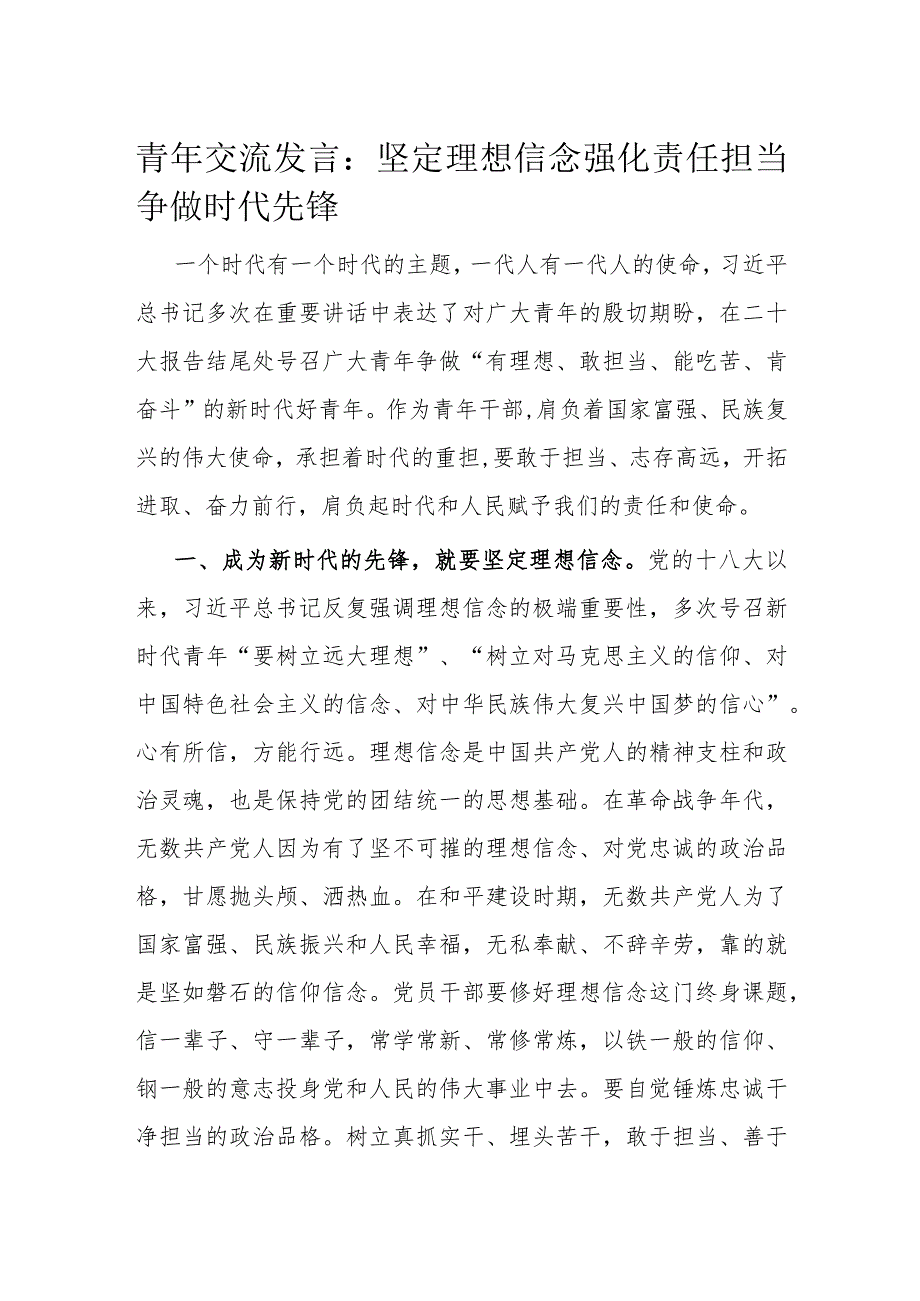 青年交流发言：坚定理想信念强化责任担当争做时代先锋

一个时代有一个时代的主题，一代人有一代人的使命，习近平总书记多次在重要讲话中表达了对广大青年的殷切期盼，在二十大报告结尾处号召广大青年争做“有理想、敢担当、能吃苦、肯奋斗”的新时代好青年。作为青年干部,肩负着国家富强、民族复兴的伟大使命，承担着时代的重担,要敢于担当、志存高远，开拓进取、奋力前行，肩负起时代和人民赋予我们的责任和使命。

一、成为新时代的先锋，就要坚定理想信念。党的十八大以来，习近平总书记反复强调理想信念的极端重要性，多次号召新时代青年“要树立远大理想”、“树立对马克思主义的信仰、对中国特色社会主义的信念、对中华民族伟大复兴中国梦的信心”。心有所信，方能行远。理想信念是中国共产党人的精神支柱和政治灵魂，也是保持党的团结统一的思想基础。在革命战争年代，无数共产党人因为有了坚不可摧的理想信念、对党忠诚的政治品格，甘愿抛头颅、洒热血。在和平建设时期，无数共产党人为了国家富强、民族振兴和人民幸福，无私奉献、不辞辛劳，靠的就是坚如磐石的信仰信念。党员干部要修好理想信念这门终身课题，信一辈子、守一辈子，常学常新、常修常炼，以铁一般的信仰、钢一般的意志投身党和人民的伟大事业中去。要自觉锤炼忠诚干净担当的政治品格。树立真抓实干、埋头苦干，敢于担当、善于